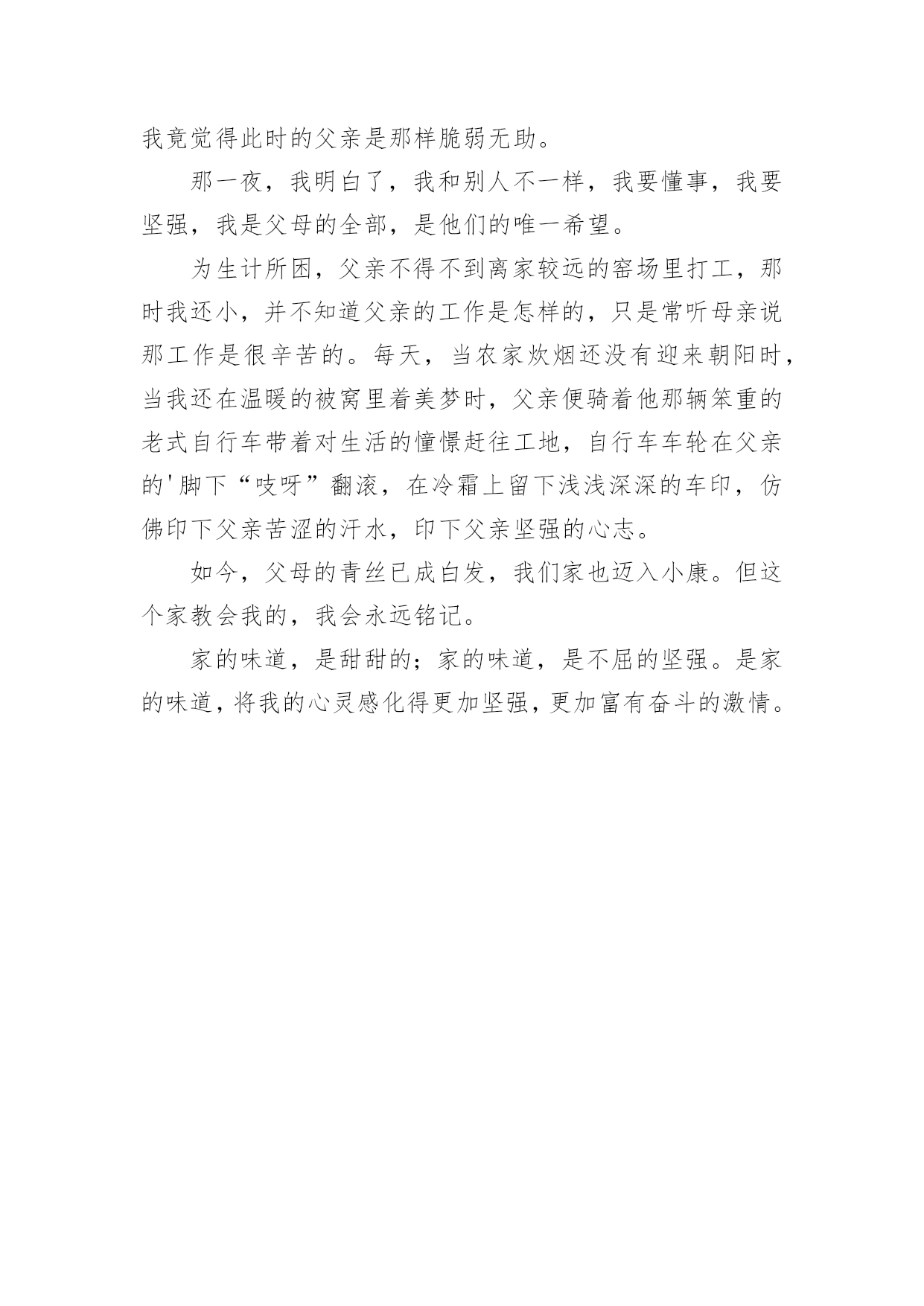 我竟觉得此时的父亲是那样脆弱无助。

那一夜，我明白了，我和别人不一样，我要懂事，我要坚强，我是父母的全部，是他们的唯一希望。

为生计所困，父亲不得不到离家较远的窑场里打工，那时我还小，并不知道父亲的工作是怎样的，只是常听母亲说那工作是很辛苦的。每天，当农家炊烟还没有迎来朝阳时，当我还在温暖的被窝里着美梦时，父亲便骑着他那辆笨重的老式自行车带着对生活的憧憬赶往工地，自行车车轮在父亲的'脚下“吱呀”翻滚，在冷霜上留下浅浅深深的车印，仿佛印下父亲苦涩的汗水，印下父亲坚强的心志。

如今，父母的青丝已成白发，我们家也迈入小康。但这个家教会我的，我会永远铭记。

家的味道，是甜甜的；家的味道，是不屈的坚强。是家的味道，将我的心灵感化得更加坚强，更加富有奋斗的激情。